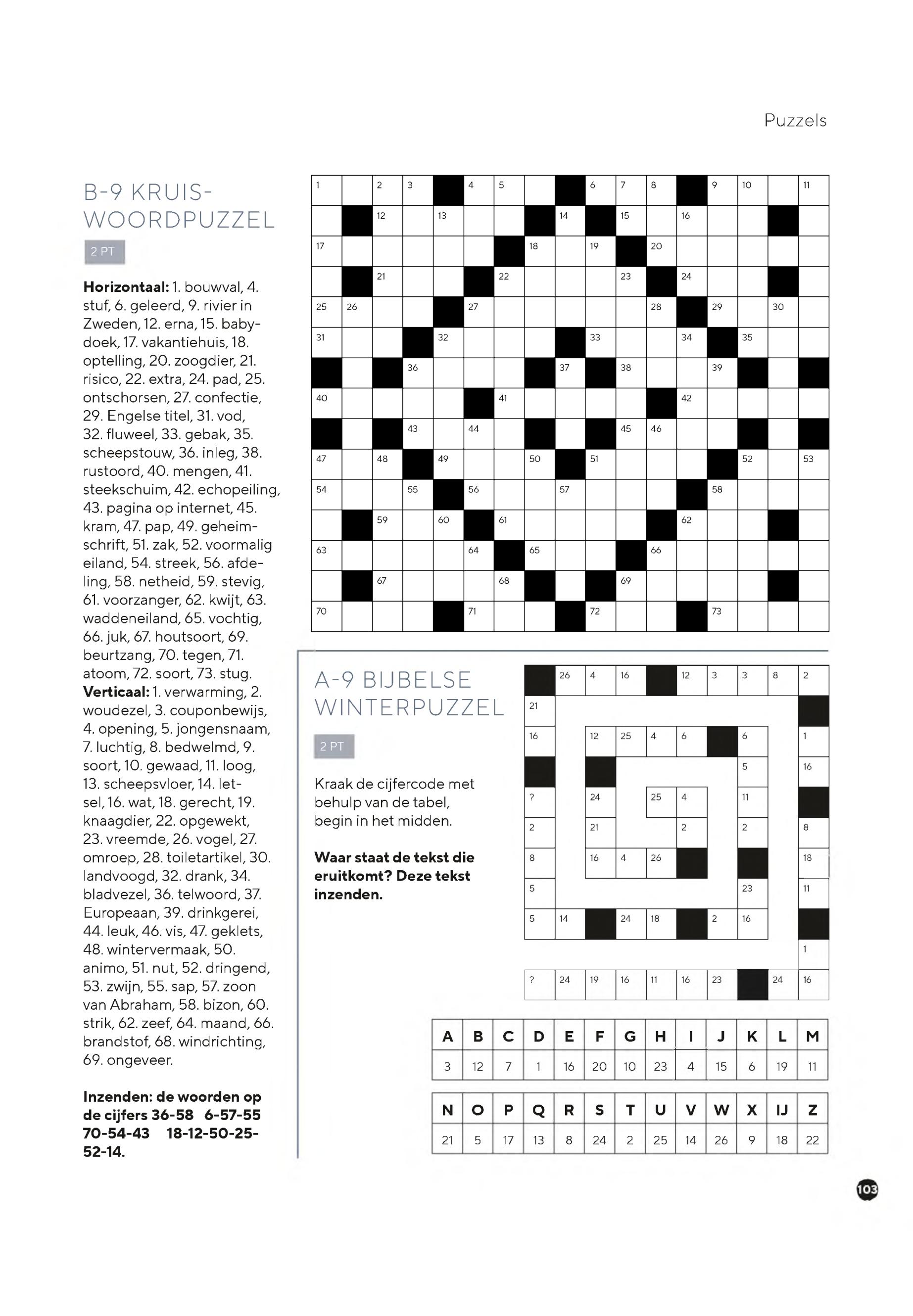 Puzzels

B-9 KRUISWOORDPUZZEL

2 PT

**Horizontaal:** 1. bouwval, 4. stuf, 6. geleerd, 9. rivier in Zweden, 12. erna, 15. babydoek, 17. vakantiehuis, 18. optelling, 20. zoogdier, 21. risico, 22. extra, 24. pad, 25. ontschorsen, 27. confectie, 29. Engelse titel, 31. vod, 32. fluweel, 33. gebak, 35. scheepstouw, 36. inleg, 38. rustoord, 40. mengen, 41. steekschuim, 42. echopeiling, 43. pagina op internet, 45. kram, 47. pap, 49. geheimschrift, 51. zak, 52. voormalig eiland, 54. streek, 56. afdeling, 58. netheid, 59. stevig, 61. voorzanger, 62. kwijt, 63. waddeneiland, 65. vochtig, 66. juk, 67. houtsoort, 69. beurtzang, 70. tegen, 71. atoom, 72. soort, 73. stug.
**Verticaal:** 1. verwarming, 2. woudezel, 3. couponbewijs, 4. opening, 5. jongensnaam, 7. luchtig, 8. bedwelmd, 9. soort, 10. gewaad, 11. loog, 13. scheepsvloer, 14. letsel, 16. wat, 18. gerecht, 19. knaagdier, 22. opgewekt, 23. vreemde, 26. vogel, 27. omroep, 28. toiletartikel, 30. landvoogd, 32. drank, 34. bladvezel, 36. telwoord, 37. Europeaan, 39. drinkgerei, 44. leuk, 46. vis, 47. geklets, 48. wintervermaak, 50. animo, 51. nut, 52. dringend, 53. zwijn, 55. sap, 57. zoon van Abraham, 58. bizon, 60. strik, 62. zeef, 64. maand, 66. brandstof, 68. windrichting, 69. ongeveer.

**Inzenden: de woorden op de cijfers 36-58 6-57-55 70-54-43 18-12-50-25-52-14.**

1 2 3 4 5 6 7 8 9 10 11 12 13 14 15 16 17 18 19 20 21 22 23 24 25 26 27 28 29 30 31 32 33 34 35 36 37 38 39 40 41 42 43 44 45 46 47 48 49 50 51 52 53 54 55 56 57 58 59 60 61 62 63 64 65 66 67 68 69 70 71 72 73

A-9 BIJBELSE WINTERPUZZEL

2 PT

Kraak de cijfercode met behulp van de tabel, begin in het midden.

**Waar staat de tekst die eruitkomt? Deze tekst inzenden.**

26 4 16 12 3 3 8 2
21
16 12 25 4 6 6 1
5 16
? 24 25 4 11
2 21 2 2 8
8 16 4 26 18
5 23 11
5 14 24 18 2 16
1
? 24 19 16 11 16 23 24 16

| A | B | C | D | E | F | G | H | I | J | K | L | M |
|---|---|---|---|---|---|---|---|---|---|---|---|---|
| 3 | 12 | 7 | 1 | 16 | 20 | 10 | 23 | 4 | 15 | 6 | 19 | 11 |

| N | O | P | Q | R | S | T | U | V | W | X | IJ | Z |
|---|---|---|---|---|---|---|---|---|---|---|---|---|
| 21 | 5 | 17 | 13 | 8 | 24 | 2 | 25 | 14 | 26 | 9 | 18 | 22 |

103